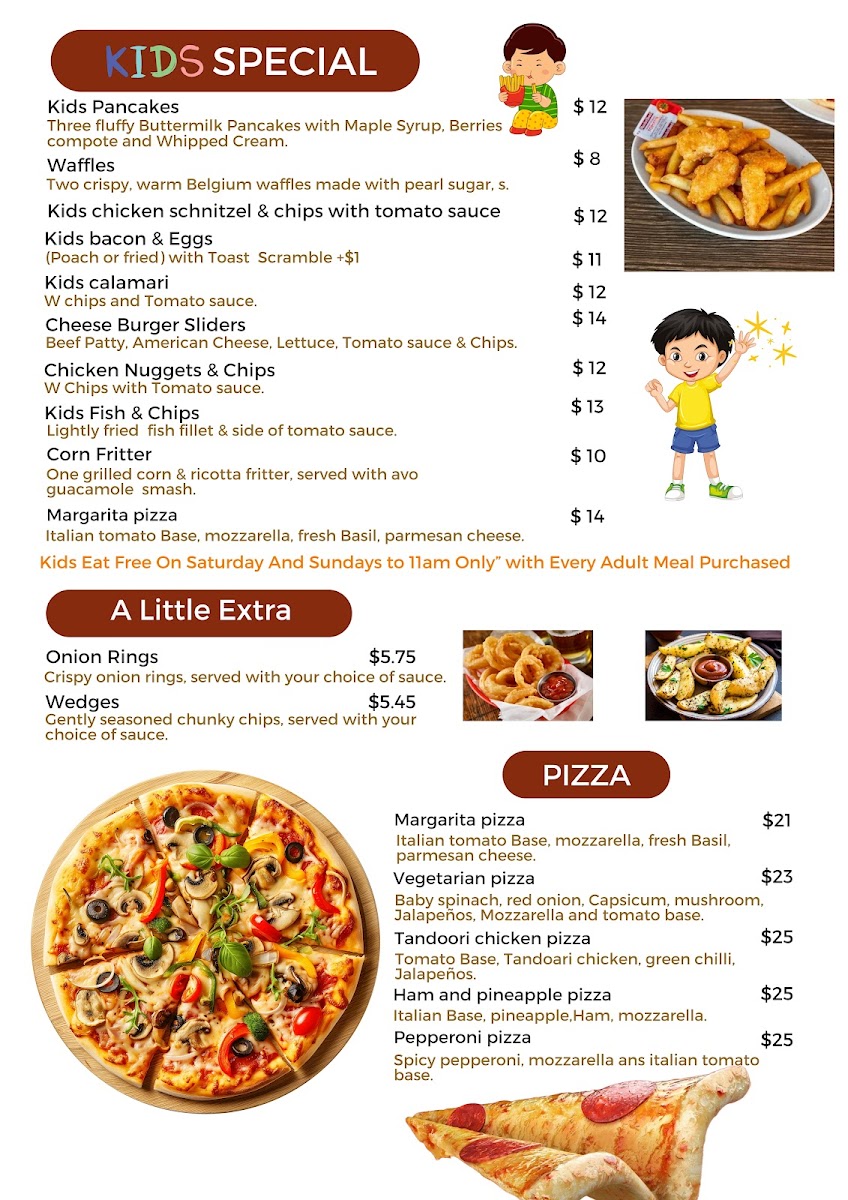 KIDS SPECIAL

Kids Pancakes $ 12
Three fluffy Buttermilk Pancakes with Maple Syrup, Berries compote and Whipped Cream.

Waffles $ 8
Two crispy, warm Belgium waffles made with pearl sugar, s.

Kids chicken schnitzel & chips with tomato sauce $ 12

Kids bacon & Eggs $ 11
(Poach or fried) with Toast Scramble +$1

Kids calamari $ 12
W chips and Tomato sauce.

Cheese Burger Sliders $ 14
Beef Patty, American Cheese, Lettuce, Tomato sauce & Chips.

Chicken Nuggets & Chips $ 12
W Chips with Tomato sauce.

Kids Fish & Chips $ 13
Lightly fried fish fillet & side of tomato sauce.

Corn Fritter $ 10
One grilled corn & ricotta fritter, served with avo guacamole smash.

Margarita pizza $ 14
Italian tomato Base, mozzarella, fresh Basil, parmesan cheese.

Kids Eat Free On Saturday And Sundays to 11am Only" with Every Adult Meal Purchased

A Little Extra

Onion Rings $5.75
Crispy onion rings, served with your choice of sauce.

Wedges $5.45
Gently seasoned chunky chips, served with your choice of sauce.

PIZZA

Margarita pizza $21
Italian tomato Base, mozzarella, fresh Basil, parmesan cheese.

Vegetarian pizza $23
Baby spinach, red onion, Capsicum, mushroom, Jalapeños, Mozzarella and tomato base.

Tandoori chicken pizza $25
Tomato Base, Tandoari chicken, green chilli, Jalapeños.

Ham and pineapple pizza $25
Italian Base, pineapple,Ham, mozzarella.

Pepperoni pizza $25
Spicy pepperoni, mozzarella ans italian tomato base.